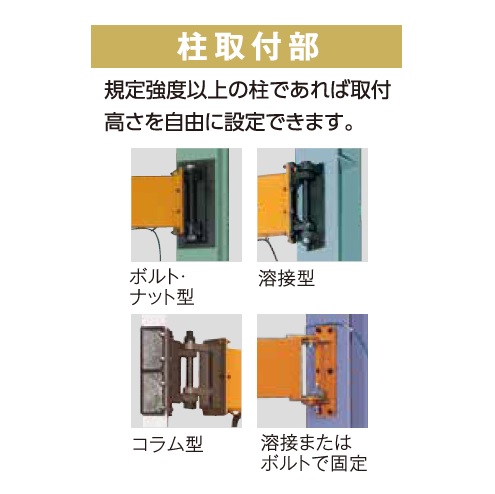 柱取付部

規定強度以上の柱であれば取付高さを自由に設定できます。

ボルト・ナット型

溶接型

コラム型

溶接またはボルトで固定